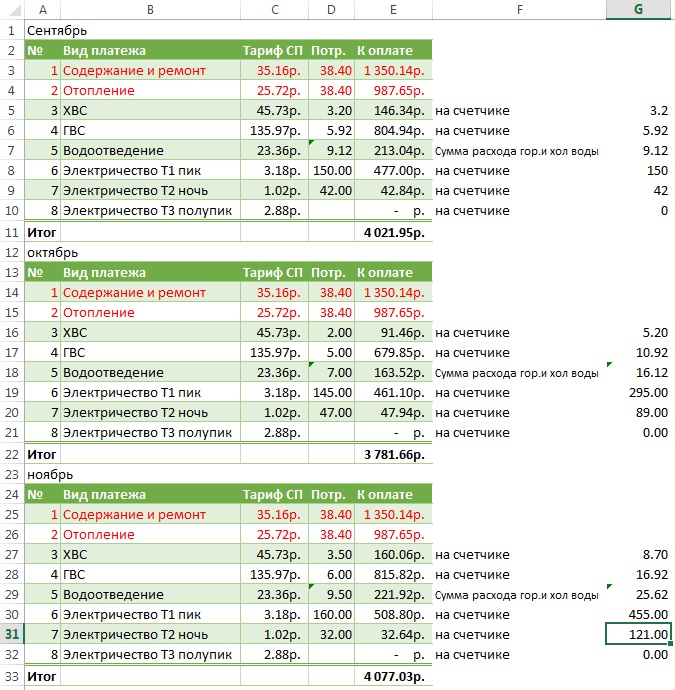 | | A | B | C | D | E | F | G |
|---|---|---|---|---|---|---|---|
| 1 | Сентябрь | | | | | | |
| 2 | № | Вид платежа | Тариф СП | Потр. | К оплате | | |
| 3 | 1 | Содержание и ремонт | 35.16р. | 38.40 | 1 350.14р. | | |
| 4 | 2 | Отопление | 25.72р. | 38.40 | 987.65р. | | |
| 5 | 3 | ХВС | 45.73р. | 3.20 | 146.34р. | на счетчике | 3.2 |
| 6 | 4 | ГВС | 135.97р. | 5.92 | 804.94р. | на счетчике | 5.92 |
| 7 | 5 | Водоотведение | 23.36р. | 9.12 | 213.04р. | Сумма расхода гор.и хол воды | 9.12 |
| 8 | 6 | Электричество Т1 пик | 3.18р. | 150.00 | 477.00р. | на счетчике | 150 |
| 9 | 7 | Электричество Т2 ночь | 1.02р. | 42.00 | 42.84р. | на счетчике | 42 |
| 10 | 8 | Электричество Т3 полупик | 2.88р. | | - р. | на счетчике | 0 |
| 11 | Итог | | | | 4 021.95р. | | |
| 12 | октябрь | | | | | | |
| 13 | № | Вид платежа | Тариф СП | Потр. | К оплате | | |
| 14 | 1 | Содержание и ремонт | 35.16р. | 38.40 | 1 350.14р. | | |
| 15 | 2 | Отопление | 25.72р. | 38.40 | 987.65р. | | |
| 16 | 3 | ХВС | 45.73р. | 2.00 | 91.46р. | на счетчике | 5.20 |
| 17 | 4 | ГВС | 135.97р. | 5.00 | 679.85р. | на счетчике | 10.92 |
| 18 | 5 | Водоотведение | 23.36р. | 7.00 | 163.52р. | Сумма расхода гор.и хол воды | 16.12 |
| 19 | 6 | Электричество Т1 пик | 3.18р. | 145.00 | 461.10р. | на счетчике | 295.00 |
| 20 | 7 | Электричество Т2 ночь | 1.02р. | 47.00 | 47.94р. | на счетчике | 89.00 |
| 21 | 8 | Электричество Т3 полупик | 2.88р. | | - р. | на счетчике | 0.00 |
| 22 | Итог | | | | 3 781.66р. | | |
| 23 | ноябрь | | | | | | |
| 24 | № | Вид платежа | Тариф СП | Потр. | К оплате | | |
| 25 | 1 | Содержание и ремонт | 35.16р. | 38.40 | 1 350.14р. | | |
| 26 | 2 | Отопление | 25.72р. | 38.40 | 987.65р. | | |
| 27 | 3 | ХВС | 45.73р. | 3.50 | 160.06р. | на счетчике | 8.70 |
| 28 | 4 | ГВС | 135.97р. | 6.00 | 815.82р. | на счетчике | 16.92 |
| 29 | 5 | Водоотведение | 23.36р. | 9.50 | 221.92р. | Сумма расхода гор.и хол воды | 25.62 |
| 30 | 6 | Электричество Т1 пик | 3.18р. | 160.00 | 508.80р. | на счетчике | 455.00 |
| 31 | 7 | Электричество Т2 ночь | 1.02р. | 32.00 | 32.64р. | на счетчике | 121.00 |
| 32 | 8 | Электричество Т3 полупик | 2.88р. | | - р. | на счетчике | 0.00 |
| 33 | Итог | | | | 4 077.03р. | | |